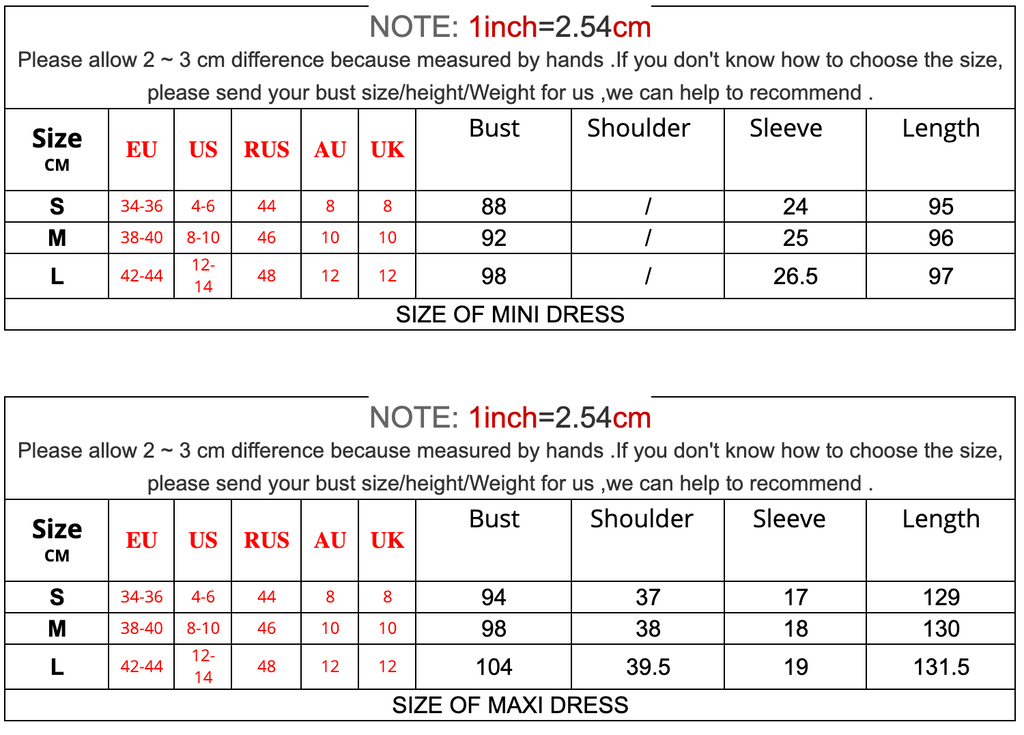 NOTE: 1inch=2.54cm

Please allow 2 ~ 3 cm difference because measured by hands .If you don't know how to choose the size, please send your bust size/height/Weight for us ,we can help to recommend .

| Size CM | EU | US | RUS | AU | UK | Bust | Shoulder | Sleeve | Length |
|---|---|---|---|---|---|---|---|---|---|
| S | 34-36 | 4-6 | 44 | 8 | 8 | 88 | / | 24 | 95 |
| M | 38-40 | 8-10 | 46 | 10 | 10 | 92 | / | 25 | 96 |
| L | 42-44 | 12-14 | 48 | 12 | 12 | 98 | / | 26.5 | 97 |

SIZE OF MINI DRESS

NOTE: 1inch=2.54cm

Please allow 2 ~ 3 cm difference because measured by hands .If you don't know how to choose the size, please send your bust size/height/Weight for us ,we can help to recommend .

| Size CM | EU | US | RUS | AU | UK | Bust | Shoulder | Sleeve | Length |
|---|---|---|---|---|---|---|---|---|---|
| S | 34-36 | 4-6 | 44 | 8 | 8 | 94 | 37 | 17 | 129 |
| M | 38-40 | 8-10 | 46 | 10 | 10 | 98 | 38 | 18 | 130 |
| L | 42-44 | 12-14 | 48 | 12 | 12 | 104 | 39.5 | 19 | 131.5 |

SIZE OF MAXI DRESS